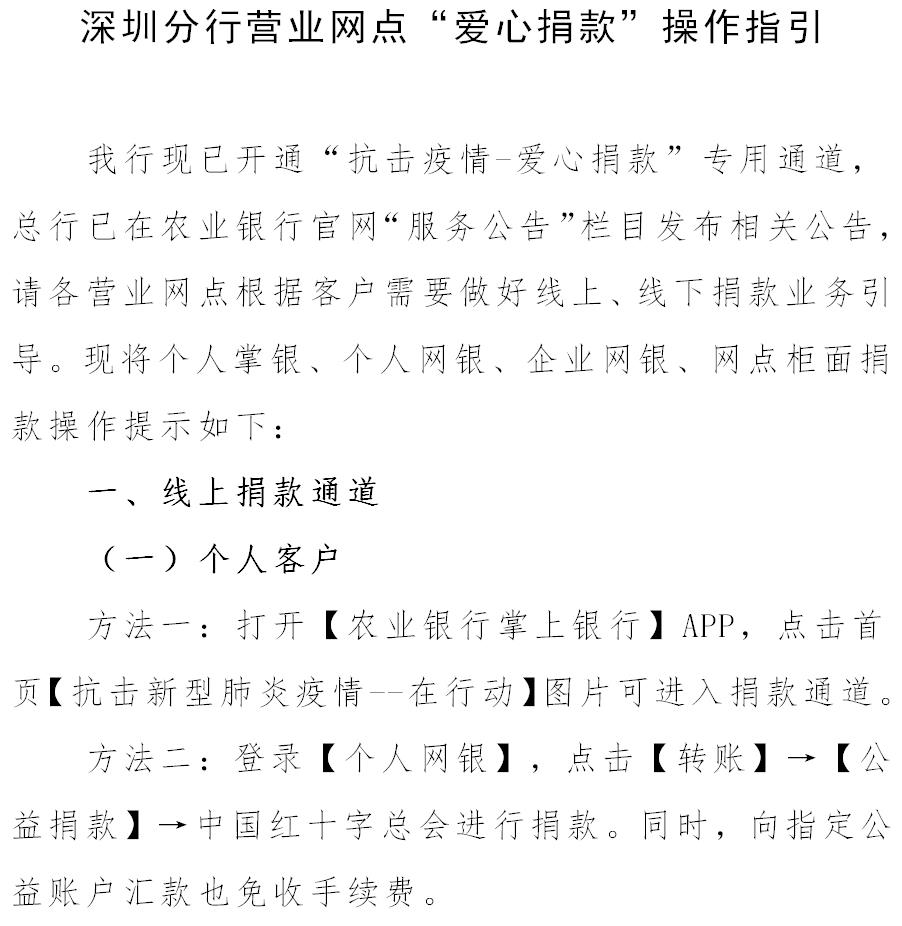 深圳分行营业网点“爱心捐款”操作指引

我行现已开通“抗击疫情-爱心捐款”专用通道，总行已在农业银行官网“服务公告”栏目发布相关公告，请各营业网点根据客户需要做好线上、线下捐款业务引导。现将个人掌银、个人网银、企业网银、网点柜面捐款操作提示如下：

一、线上捐款通道

（一）个人客户

方法一：打开【农业银行掌上银行】APP，点击首页【抗击新型肺炎疫情--在行动】图片可进入捐款通道。

方法二：登录【个人网银】，点击【转账】→【公益捐款】→中国红十字总会进行捐款。同时，向指定公益账户汇款也免收手续费。